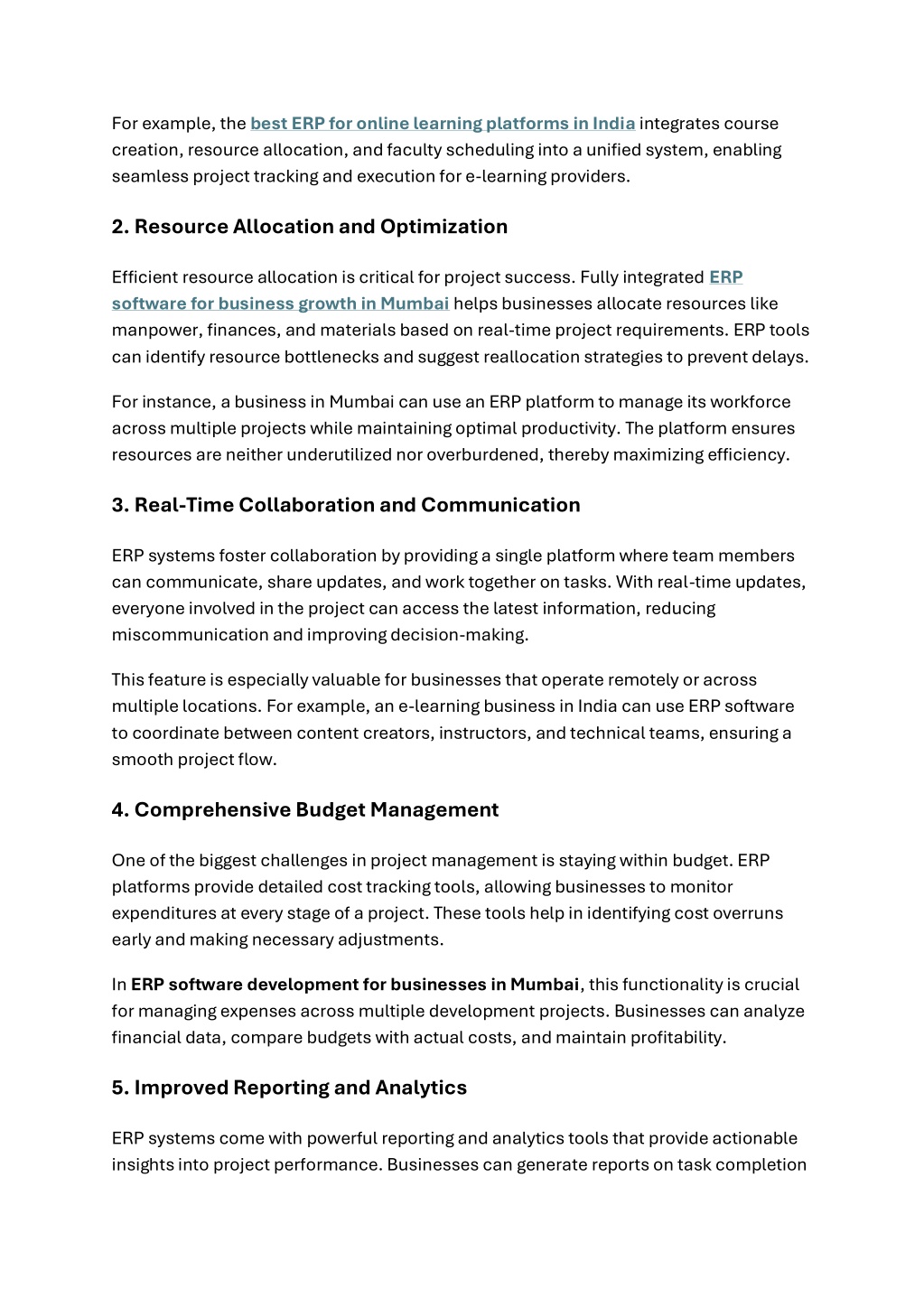 For example, the best ERP for online learning platforms in India integrates course creation, resource allocation, and faculty scheduling into a unified system, enabling seamless project tracking and execution for e-learning providers.

2. Resource Allocation and Optimization

Efficient resource allocation is critical for project success. Fully integrated ERP software for business growth in Mumbai helps businesses allocate resources like manpower, finances, and materials based on real-time project requirements. ERP tools can identify resource bottlenecks and suggest reallocation strategies to prevent delays.

For instance, a business in Mumbai can use an ERP platform to manage its workforce across multiple projects while maintaining optimal productivity. The platform ensures resources are neither underutilized nor overburdened, thereby maximizing efficiency.

3. Real-Time Collaboration and Communication

ERP systems foster collaboration by providing a single platform where team members can communicate, share updates, and work together on tasks. With real-time updates, everyone involved in the project can access the latest information, reducing miscommunication and improving decision-making.

This feature is especially valuable for businesses that operate remotely or across multiple locations. For example, an e-learning business in India can use ERP software to coordinate between content creators, instructors, and technical teams, ensuring a smooth project flow.

4. Comprehensive Budget Management

One of the biggest challenges in project management is staying within budget. ERP platforms provide detailed cost tracking tools, allowing businesses to monitor expenditures at every stage of a project. These tools help in identifying cost overruns early and making necessary adjustments.

In ERP software development for businesses in Mumbai, this functionality is crucial for managing expenses across multiple development projects. Businesses can analyze financial data, compare budgets with actual costs, and maintain profitability.

5. Improved Reporting and Analytics

ERP systems come with powerful reporting and analytics tools that provide actionable insights into project performance. Businesses can generate reports on task completion